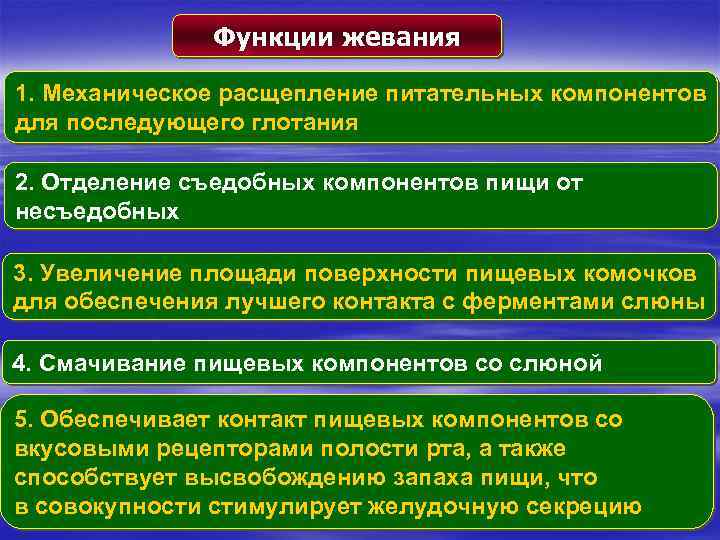 Функции жевания

1. Механическое расщепление питательных компонентов для последующего глотания

2. Отделение съедобных компонентов пищи от несъедобных

3. Увеличение площади поверхности пищевых комочков для обеспечения лучшего контакта с ферментами слюны

4. Смачивание пищевых компонентов со слюной

5. Обеспечивает контакт пищевых компонентов со вкусовыми рецепторами полости рта, а также способствует высвобождению запаха пищи, что в совокупности стимулирует желудочную секрецию